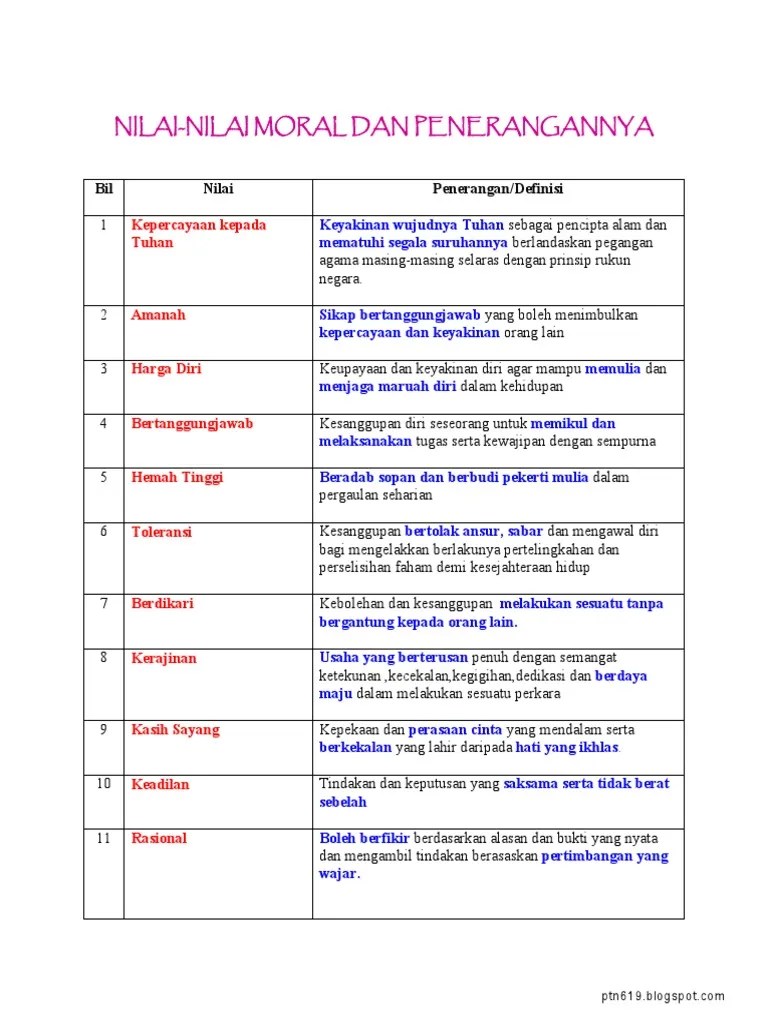 NILAI-NILAI MORAL DAN PENERANGANNYA

| Bil | Nilai | Penerangan/Definisi |
|---|---|---|
| 1 | Kepercayaan kepada Tuhan | Keyakinan wujudnya Tuhan sebagai pencipta alam dan mematuhi segala suruhannya berlandaskan pegangan agama masing-masing selaras dengan prinsip rukun negara. |
| 2 | Amanah | Sikap bertanggungjawab yang boleh menimbulkan kepercayaan dan keyakinan orang lain |
| 3 | Harga Diri | Keupayaan dan keyakinan diri agar mampu memulia dan menjaga maruah diri dalam kehidupan |
| 4 | Bertanggungjawab | Kesanggupan diri seseorang untuk memikul dan melaksanakan tugas serta kewajipan dengan sempurna |
| 5 | Hemah Tinggi | Beradab sopan dan berbudi pekerti mulia dalam pergaulan seharian |
| 6 | Toleransi | Kesanggupan bertolak ansur, sabar dan mengawal diri bagi mengelakkan berlakunya pertelingkahan dan perselisihan faham demi kesejahteraan hidup |
| 7 | Berdikari | Kebolehan dan kesanggupan melakukan sesuatu tanpa bergantung kepada orang lain. |
| 8 | Kerajinan | Usaha yang berterusan penuh dengan semangat ketekunan ,kecekalan,kegigihan,dedikasi dan berdaya maju dalam melakukan sesuatu perkara |
| 9 | Kasih Sayang | Kepekaan dan perasaan cinta yang mendalam serta berkekalan yang lahir daripada hati yang ikhlas. |
| 10 | Keadilan | Tindakan dan keputusan yang saksama serta tidak berat sebelah |
| 11 | Rasional | Boleh berfikir berdasarkan alasan dan bukti yang nyata dan mengambil tindakan berasaskan pertimbangan yang wajar. |

ptn619.blogspot.com